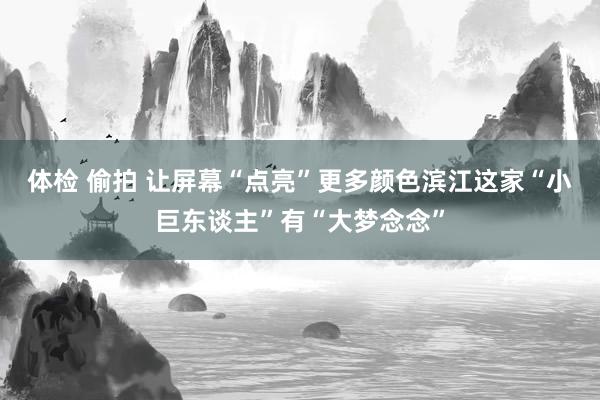 体检 偷拍 让屏幕“点亮”更多颜色滨江这家“小巨东谈主”有“大梦念念”